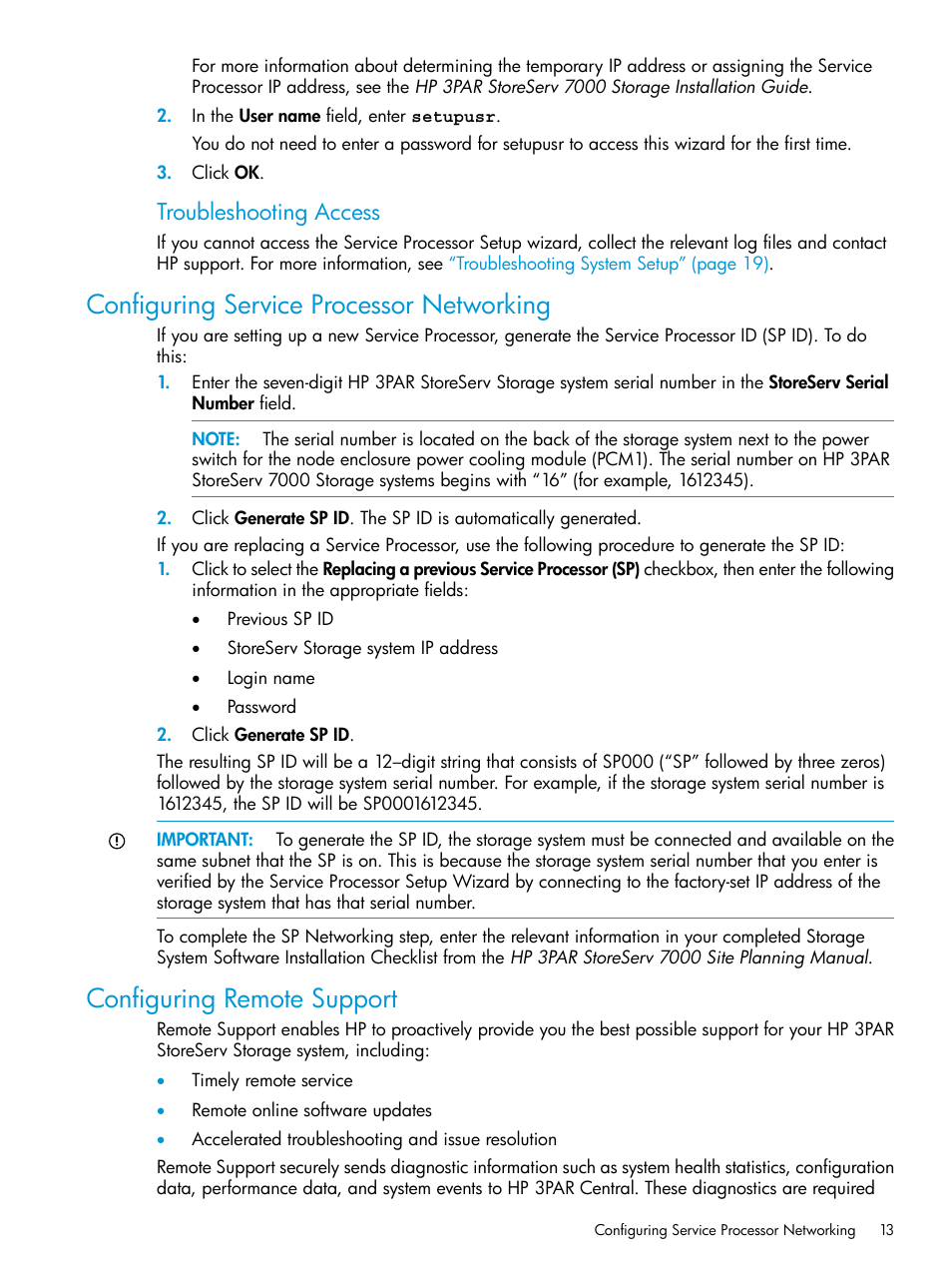 For more information about determining the temporary IP address or assigning the Service Processor IP address, see the HP 3PAR StoreServ 7000 Storage Installation Guide.

2. In the User name field, enter setupusr.

You do not need to enter a password for setupusr to access this wizard for the first time.

3. Click OK.

Troubleshooting Access

If you cannot access the Service Processor Setup wizard, collect the relevant log files and contact HP support. For more information, see "Troubleshooting System Setup" (page 19).

Configuring Service Processor Networking

If you are setting up a new Service Processor, generate the Service Processor ID (SP ID). To do this:

1. Enter the seven-digit HP 3PAR StoreServ Storage system serial number in the StoreServ Serial Number field.

NOTE: The serial number is located on the back of the storage system next to the power switch for the node enclosure power cooling module (PCM1). The serial number on HP 3PAR StoreServ 7000 Storage systems begins with "16" (for example, 1612345).

2. Click Generate SP ID. The SP ID is automatically generated.

If you are replacing a Service Processor, use the following procedure to generate the SP ID:

1. Click to select the Replacing a previous Service Processor (SP) checkbox, then enter the following information in the appropriate fields:

• Previous SP ID

• StoreServ Storage system IP address

• Login name

• Password

2. Click Generate SP ID.

The resulting SP ID will be a 12–digit string that consists of SP000 ("SP" followed by three zeros) followed by the storage system serial number. For example, if the storage system serial number is 1612345, the SP ID will be SP0001612345.

IMPORTANT: To generate the SP ID, the storage system must be connected and available on the same subnet that the SP is on. This is because the storage system serial number that you enter is verified by the Service Processor Setup Wizard by connecting to the factory-set IP address of the storage system that has that serial number.

To complete the SP Networking step, enter the relevant information in your completed Storage System Software Installation Checklist from the HP 3PAR StoreServ 7000 Site Planning Manual.

Configuring Remote Support

Remote Support enables HP to proactively provide you the best possible support for your HP 3PAR StoreServ Storage system, including:

• Timely remote service

• Remote online software updates

• Accelerated troubleshooting and issue resolution

Remote Support securely sends diagnostic information such as system health statistics, configuration data, performance data, and system events to HP 3PAR Central. These diagnostics are required

Configuring Service Processor Networking 13